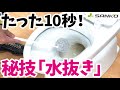 たった10秒!

SANKO

秘技「水抜き」